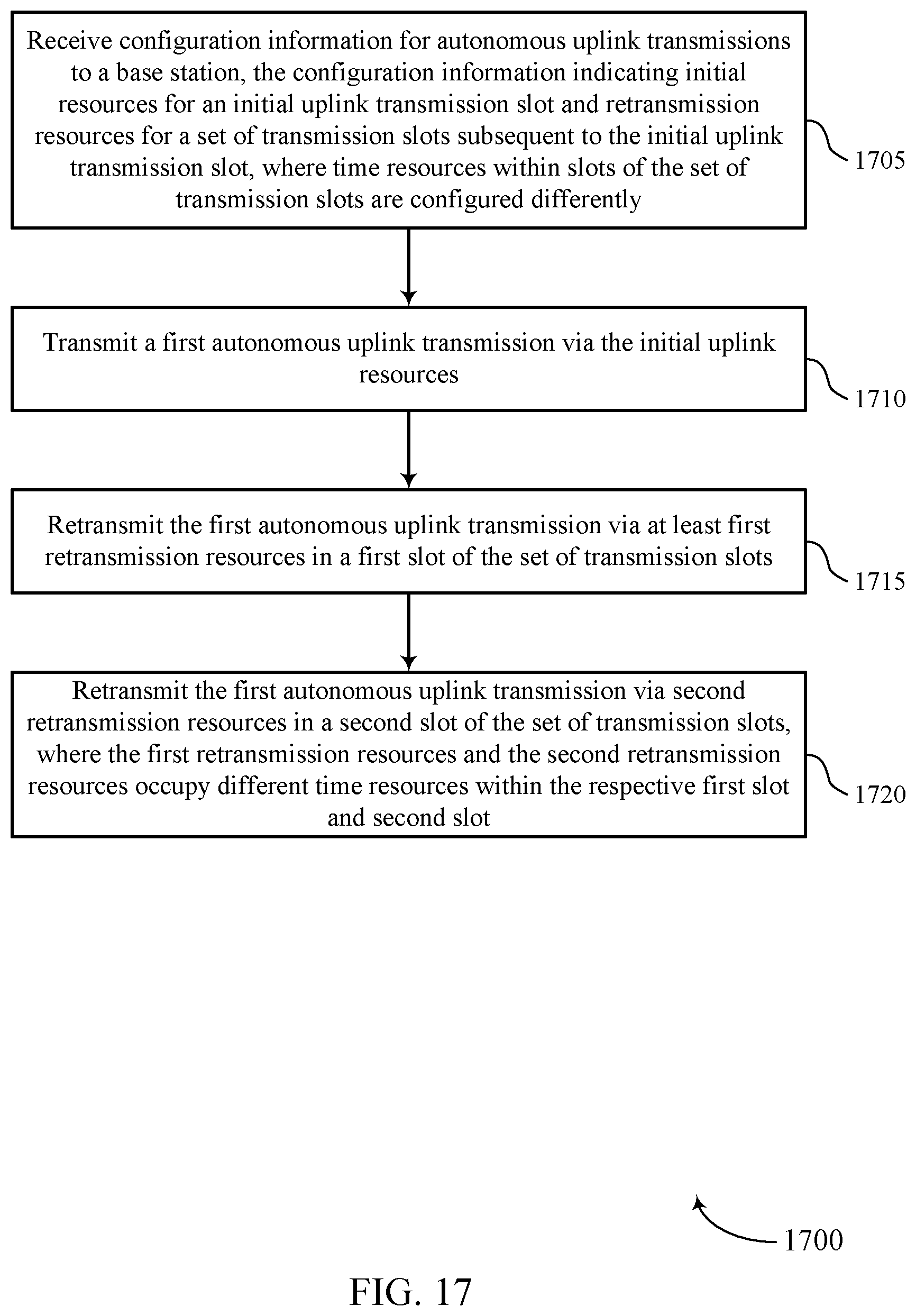 Receive configuration information for autonomous uplink transmissions to a base station, the configuration information indicating initial resources for an initial uplink transmission slot and retransmission resources for a set of transmission slots subsequent to the initial uplink transmission slot, where time resources within slots of the set of transmission slots are configured differently

1705

Transmit a first autonomous uplink transmission via the initial uplink resources

1710

Retransmit the first autonomous uplink transmission via at least first retransmission resources in a first slot of the set of transmission slots

1715

Retransmit the first autonomous uplink transmission via second retransmission resources in a second slot of the set of transmission slots, where the first retransmission resources and the second retransmission resources occupy different time resources within the respective first slot and second slot

1720

1700

FIG. 17